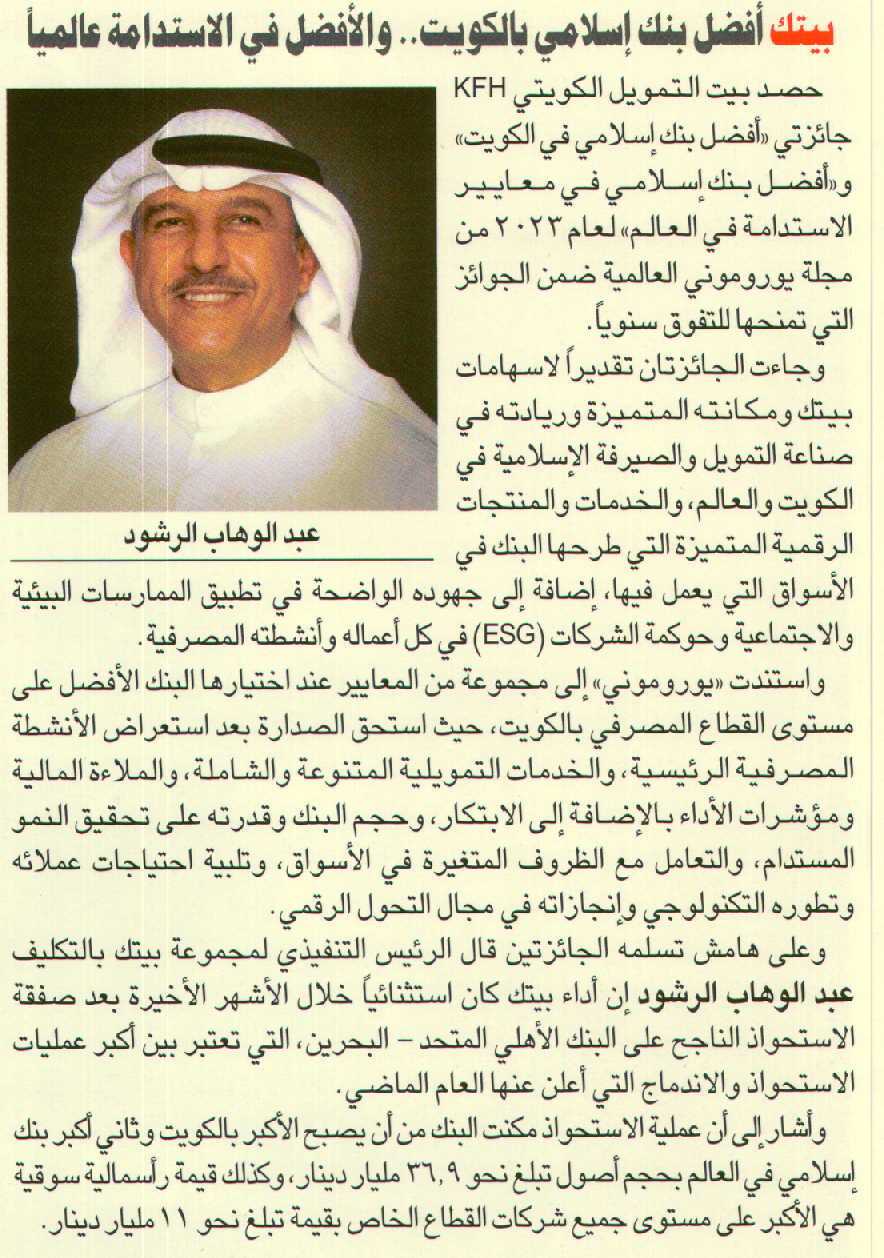 بيتك أفضل بنك إسلامي بالكويت.. والأفضل في الاستدامة عالمياً

حصد بيت التمويل الكويتي KFH جائزتي «أفضل بنك إسلامي في الكويت» و«أفضل بنك إسلامي في معايير الاستدامة في العالم» لعام ٢٠٢٣ من مجلة يوروموني العالمية ضمن الجوائز التي تمنحها للتفوق سنوياً.

وجاءت الجائزتان تقديراً لاسهامات بيتك ومكانته المتميزة وريادته في صناعة التمويل والصيرفة الإسلامية في الكويت والعالم، والخدمات والمنتجات الرقمية المتميزة التي طرحها البنك في الأسواق التي يعمل فيها، إضافة إلى جهوده الواضحة في تطبيق الممارسات البيئية والاجتماعية وحوكمة الشركات (ESG) في كل أعماله وأنشطته المصرفية.

عبد الوهاب الرشود

واستندت «يوروموني» إلى مجموعة من المعايير عند اختيارها البنك الأفضل على مستوى القطاع المصرفي بالكويت، حيث استحق الصدارة بعد استعراض الأنشطة المصرفية الرئيسية، والخدمات التمويلية المتنوعة والشاملة، والملاءة المالية ومؤشرات الأداء بالإضافة إلى الابتكار، وحجم البنك وقدرته على تحقيق النمو المستدام، والتعامل مع الظروف المتغيرة في الأسواق، وتلبية احتياجات عملائه وتطوره التكنولوجي وإنجازاته في مجال التحول الرقمي.

وعلى هامش تسلمه الجائزتين قال الرئيس التنفيذي لمجموعة بيتك بالتكليف عبد الوهاب الرشود إن أداء بيتك كان استثنائياً خلال الأشهر الأخيرة بعد صفقة الاستحواذ الناجح على البنك الأهلي المتحد - البحرين، التي تعتبر بين أكبر عمليات الاستحواذ والاندماج التي أعلن عنها العام الماضي.

وأشار إلى أن عملية الاستحواذ مكنت البنك من أن يصبح الأكبر بالكويت وثاني أكبر بنك إسلامي في العالم بحجم أصول تبلغ نحو ٣٦,٩ مليار دينار، وكذلك قيمة رأسمالية سوقية هي الأكبر على مستوى جميع شركات القطاع الخاص بقيمة تبلغ نحو ١١ مليار دينار.